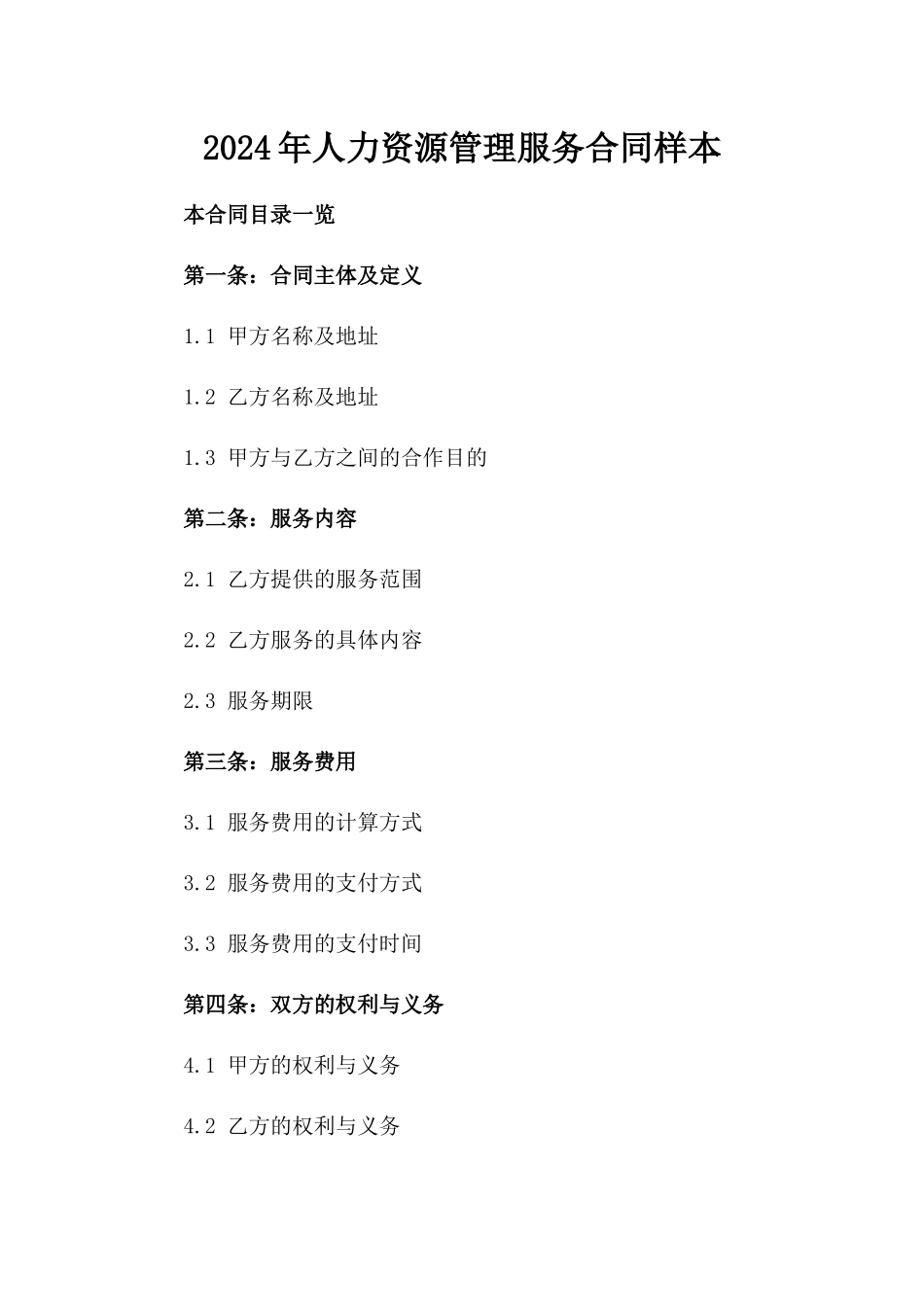 2024年人力资源管理服务合同样本

本合同目录一览

第一条：合同主体及定义

1.1 甲方名称及地址

1.2 乙方名称及地址

1.3 甲方与乙方之间的合作目的

第二条：服务内容

2.1 乙方提供的服务范围

2.2 乙方服务的具体内容

2.3 服务期限

第三条：服务费用

3.1 服务费用的计算方式

3.2 服务费用的支付方式

3.3 服务费用的支付时间

第四条：双方的权利与义务

4.1 甲方的权利与义务

4.2 乙方的权利与义务